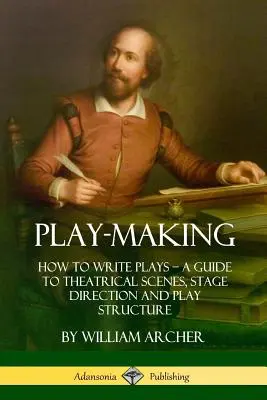 PLAY-MAKING

HOW TO WRITE PLAYS – A GUIDE TO THEATRICAL SCENES, STAGE DIRECTION AND PLAY STRUCTURE

BY WILLIAM ARCHER

Adansonia Publishing